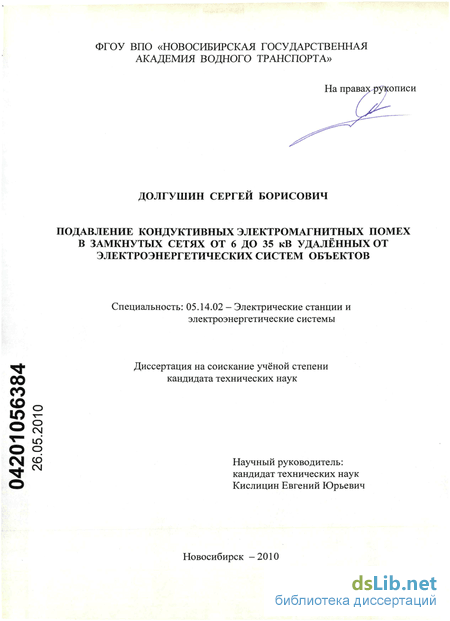 ФГОУ ВПО «НОВОСИБИРСКАЯ ГОСУДАРСТВЕННАЯ АКАДЕМИЯ ВОДНОГО ТРАНСПОРТА»

На правах рукописи

ДОЛГУШИН СЕРГЕЙ БОРИСОВИЧ

ПОДАВЛЕНИЕ КОНДУКТИВНЫХ ЭЛЕКТРОМАГНИТНЫХ ПОМЕХ В ЗАМКНУТЫХ СЕТЯХ ОТ 6 ДО 35 кВ УДАЛЁННЫХ ОТ ЭЛЕКТРОЭНЕРГЕТИЧЕСКИХ СИСТЕМ ОБЪЕКТОВ

Специальность: 05.14.02 – Электрические станции и электроэнергетические системы

Диссертация на соискание учёной степени кандидата технических наук

04201056384
26.05.2010

Научный руководитель:
кандидат технических наук
Кислицин Евгений Юрьевич

Новосибирск – 2010

dsLib.net
библиотека диссертаций